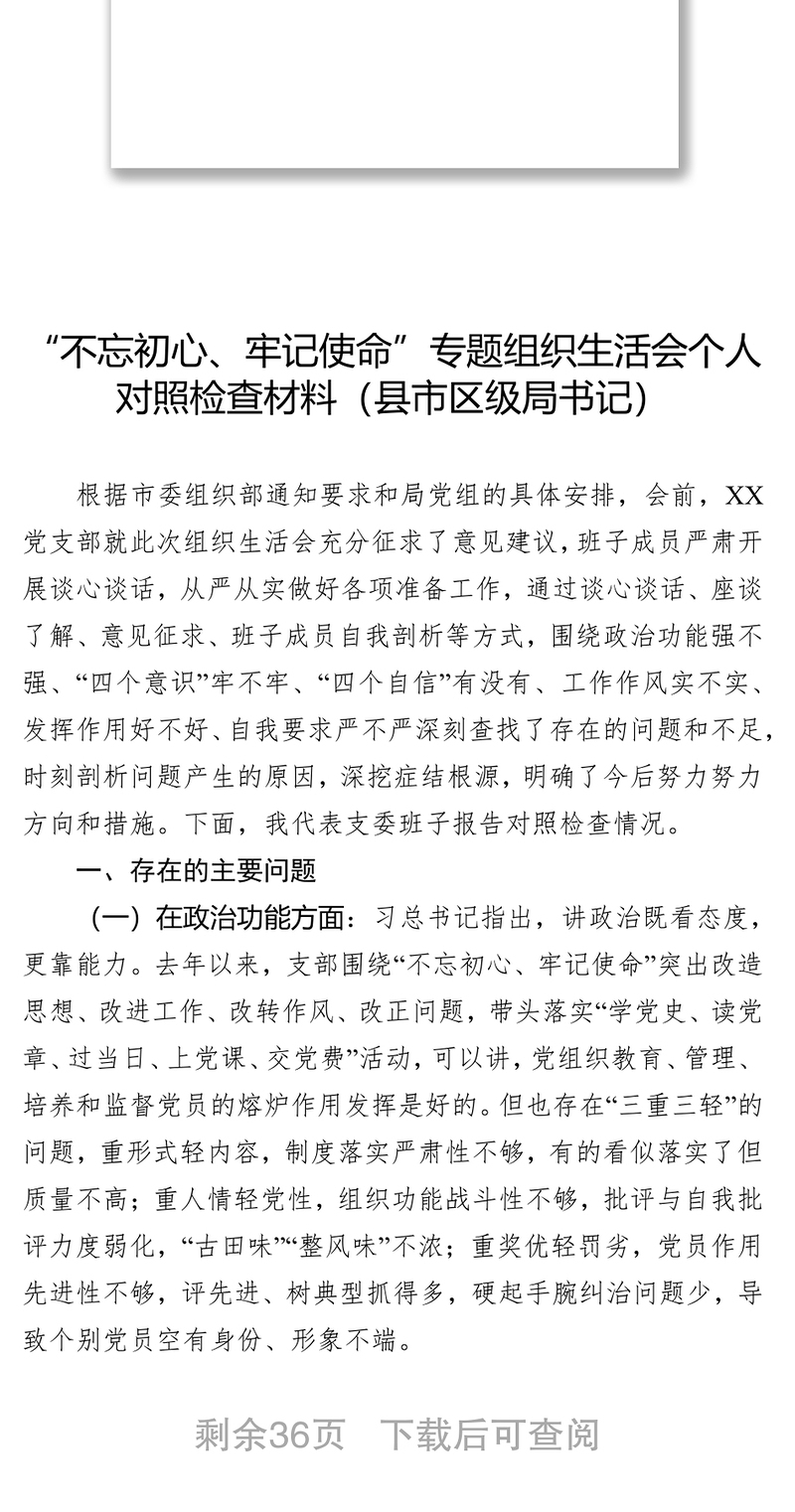 “不忘初心、牢记使命”专题组织生活会个人对照检查材料（县市区级局书记）

根据市委组织部通知要求和局党组的具体安排，会前，XX党支部就此次组织生活会充分征求了意见建议，班子成员严肃开展谈心谈话，从严从实做好各项准备工作，通过谈心谈话、座谈了解、意见征求、班子成员自我剖析等方式，围绕政治功能强不强、“四个意识”牢不牢、“四个自信”有没有、工作作风实不实、发挥作用好不好、自我要求严不严深刻查找了存在的问题和不足，时刻剖析问题产生的原因，深挖症结根源，明确了今后努力努力方向和措施。下面，我代表支委班子报告对照检查情况。

一、存在的主要问题

（一）在政治功能方面：习总书记指出，讲政治既看态度，更靠能力。去年以来，支部围绕“不忘初心、牢记使命”突出改造思想、改进工作、改转作风、改正问题，带头落实“学党史、读党章、过当日、上党课、交党费”活动，可以讲，党组织教育、管理、培养和监督党员的熔炉作用发挥是好的。但也存在“三重三轻”的问题，重形式轻内容，制度落实严肃性不够，有的看似落实了但质量不高；重人情轻党性，组织功能战斗性不够，批评与自我批评力度弱化，“古田味”“整风味”不浓；重奖优轻罚劣，党员作用先进性不够，评先进、树典型抓得多，硬起手腕纠治问题少，导致个别党员空有身份、形象不端。

剩余36页 下载后可查阅